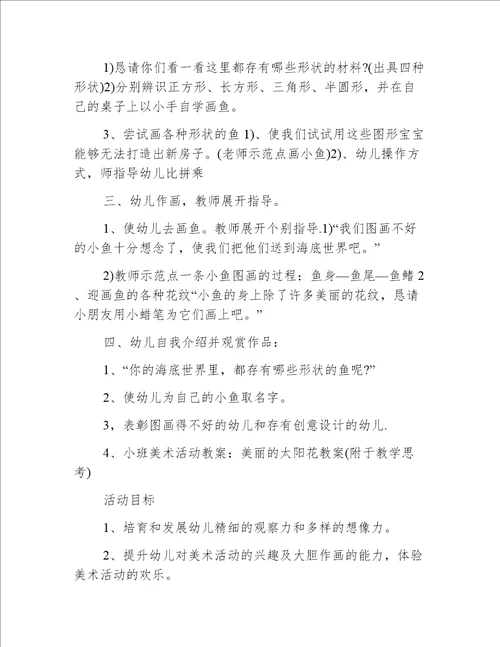 1)恳请你们看一看这里都存有哪些形状的材料?(出具四种形状)2)分别辨识正方形、长方形、三角形、半圆形，并在自己的桌子上以小手自学画鱼。

3、尝试画各种形状的鱼 1)、使我们试试用这些图形宝宝能够无法打造出新房子。(老师示范点画小鱼)2)、幼儿操作方式，师指导幼儿比拼乘

三、幼儿作画，教师展开指导。

1、使幼儿去画鱼。教师展开个别指导.1)“我们图画不好的小鱼十分想念了，使我们把他们送到海底世界吧。”

2)教师示范点一条小鱼图画的过程：鱼身—鱼尾—鱼鳍 2、迎画鱼的各种花纹“小鱼的身上除了许多美丽的花纹，恳请小朋友用小蜡笔为它们画上吧。”

四、幼儿自我介绍并观赏作品：

1、“你的海底世界里，都存有哪些形状的鱼呢?”

2、使幼儿为自己的小鱼取名字。

3，表彰图画得不好的幼儿和存有创意设计的幼儿.

4、小班美术活动教案：美丽的太阳花教案(附于教学思考)

活动目标

1、培育和发展幼儿精细的观察力和多样的想像力。

2、提升幼儿对美术活动的兴趣及大胆作画的能力，体验美术活动的欢乐。